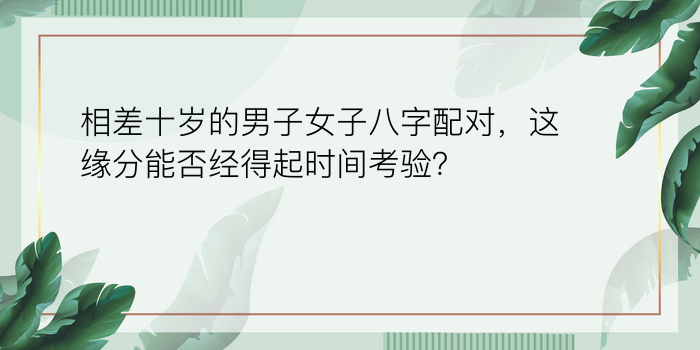 相差十岁的男子女子八字配对，这缘分能否经得起时间考验?